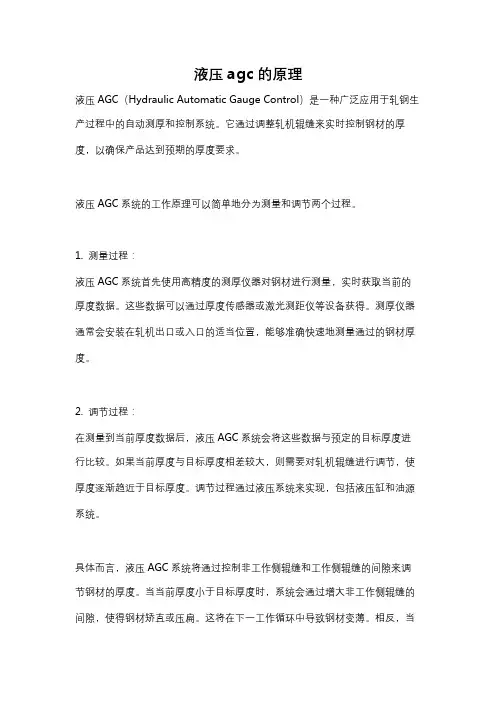 液压 agc 的原理

液压 AGC（Hydraulic Automatic Gauge Control）是一种广泛应用于轧钢生产过程中的自动测厚和控制系统。它通过调整轧机辊缝来实时控制钢材的厚度，以确保产品达到预期的厚度要求。

液压 AGC 系统的工作原理可以简单地分为测量和调节两个过程。

1. 测量过程：

液压 AGC 系统首先使用高精度的测厚仪器对钢材进行测量，实时获取当前的厚度数据。这些数据可以通过厚度传感器或激光测距仪等设备获得。测厚仪器通常会安装在轧机出口或入口的适当位置，能够准确快速地测量通过的钢材厚度。

2. 调节过程：

在测量到当前厚度数据后，液压 AGC 系统会将这些数据与预定的目标厚度进行比较。如果当前厚度与目标厚度相差较大，则需要对轧机辊缝进行调节，使厚度逐渐趋近于目标厚度。调节过程通过液压系统来实现，包括液压缸和油源系统。

具体而言，液压 AGC 系统将通过控制非工作侧辊缝和工作侧辊缝的间隙来调节钢材的厚度。当当前厚度小于目标厚度时，系统会通过增大非工作侧辊缝的间隙，使得钢材矫直或压扁。这将在下一工作循环中导致钢材变薄。相反，当